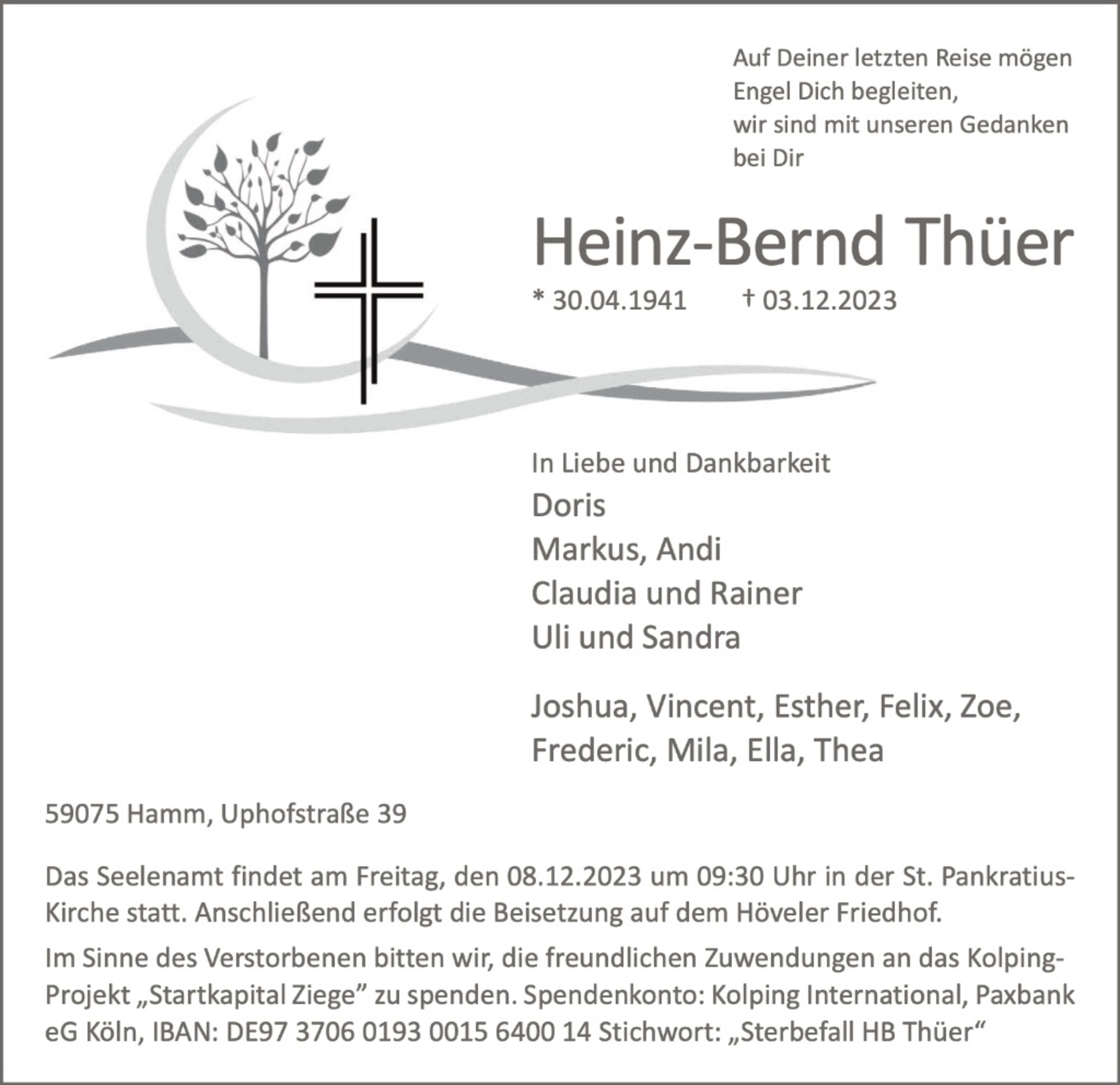 Auf Deiner letzten Reise mögen Engel Dich begleiten,
wir sind mit unseren Gedanken bei Dir

Heinz-Bernd Thüer

* 30.04.1941 † 03.12.2023

In Liebe und Dankbarkeit
Doris
Markus, Andi
Claudia und Rainer
Uli und Sandra

Joshua, Vincent, Esther, Felix, Zoe, Frederic, Mila, Ella, Thea

59075 Hamm, Uphofstraße 39

Das Seelenamt findet am Freitag, den 08.12.2023 um 09:30 Uhr in der St. Pankratius-Kirche statt. Anschließend erfolgt die Beisetzung auf dem Höveler Friedhof.

Im Sinne des Verstorbenen bitten wir, die freundlichen Zuwendungen an das Kolping-Projekt „Startkapital Ziege” zu spenden. Spendenkonto: Kolping International, Paxbank eG Köln, IBAN: DE97 3706 0193 0015 6400 14 Stichwort: „Sterbefall HB Thüer“